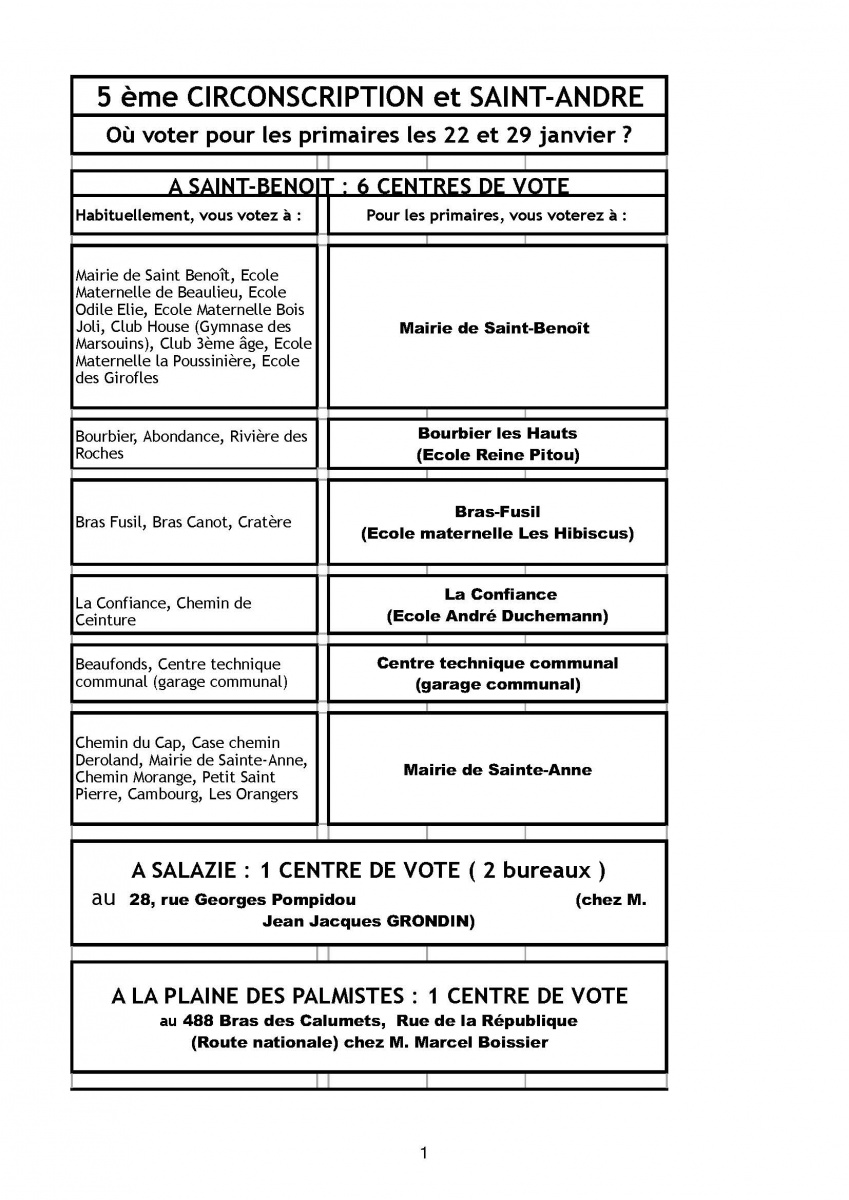 5 ème CIRCONSCRIPTION et SAINT-ANDRE

Où voter pour les primaires les 22 et 29 janvier ?

A SAINT-BENOIT : 6 CENTRES DE VOTE

| Habituellement, vous votez à : | Pour les primaires, vous voterez à : |
|---|---|
| Mairie de Saint Benoît, Ecole Maternelle de Beaulieu, Ecole Odile Elie, Ecole Maternelle Bois Joli, Club House (Gymnase des Marsouins), Club 3ème âge, Ecole Maternelle la Poussinière, Ecole des Girofles | Mairie de Saint-Benoît |
| Bourbier, Abondance, Rivière des Roches | Bourbier les Hauts (Ecole Reine Pitou) |
| Bras Fusil, Bras Canot, Cratère | Bras-Fusil (Ecole maternelle Les Hibiscus) |
| La Confiance, Chemin de Ceinture | La Confiance (Ecole André Duchemann) |
| Beaufonds, Centre technique communal (garage communal) | Centre technique communal (garage communal) |
| Chemin du Cap, Case chemin Deroland, Mairie de Sainte-Anne, Chemin Morange, Petit Saint Pierre, Cambourg, Les Orangers | Mairie de Sainte-Anne |

A SALAZIE : 1 CENTRE DE VOTE ( 2 bureaux )
au 28, rue Georges Pompidou (chez M. Jean Jacques GRONDIN)

A LA PLAINE DES PALMISTES : 1 CENTRE DE VOTE
au 488 Bras des Calumets, Rue de la République (Route nationale) chez M. Marcel Boissier

1